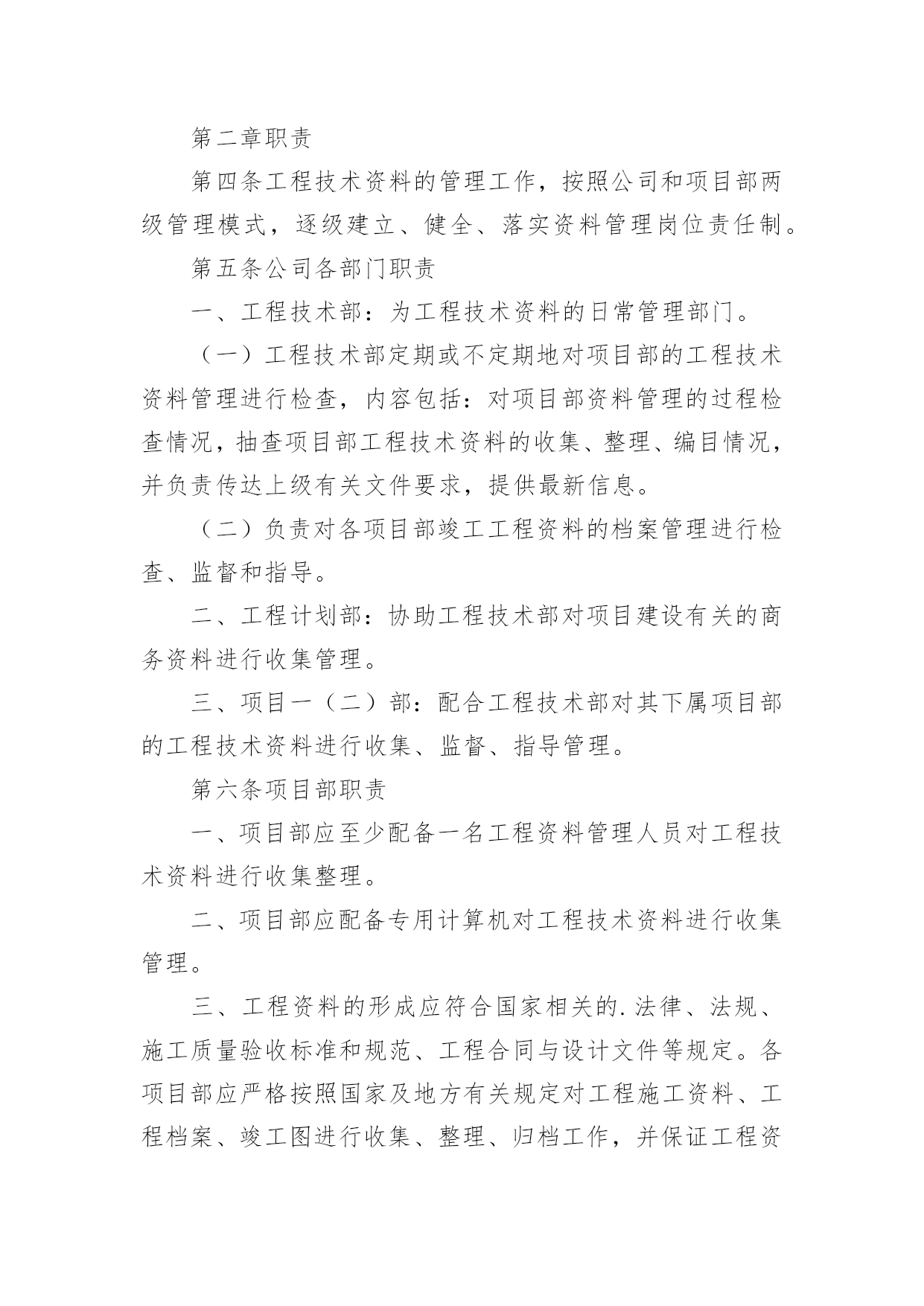 第二章职责

第四条工程技术资料的管理工作，按照公司和项目部两级管理模式，逐级建立、健全、落实资料管理岗位责任制。

第五条公司各部门职责

一、工程技术部：为工程技术资料的日常管理部门。

（一）工程技术部定期或不定期地对项目部的工程技术资料管理进行检查，内容包括：对项目部资料管理的过程检查情况，抽查项目部工程技术资料的收集、整理、编目情况，并负责传达上级有关文件要求，提供最新信息。

（二）负责对各项目部竣工工程资料的档案管理进行检查、监督和指导。

二、工程计划部：协助工程技术部对项目建设有关的商务资料进行收集管理。

三、项目一（二）部：配合工程技术部对其下属项目部的工程技术资料进行收集、监督、指导管理。

第六条项目部职责

一、项目部应至少配备一名工程资料管理人员对工程技术资料进行收集整理。

二、项目部应配备专用计算机对工程技术资料进行收集管理。

三、工程资料的形成应符合国家相关的.法律、法规、施工质量验收标准和规范、工程合同与设计文件等规定。各项目部应严格按照国家及地方有关规定对工程施工资料、工程档案、竣工图进行收集、整理、归档工作，并保证工程资